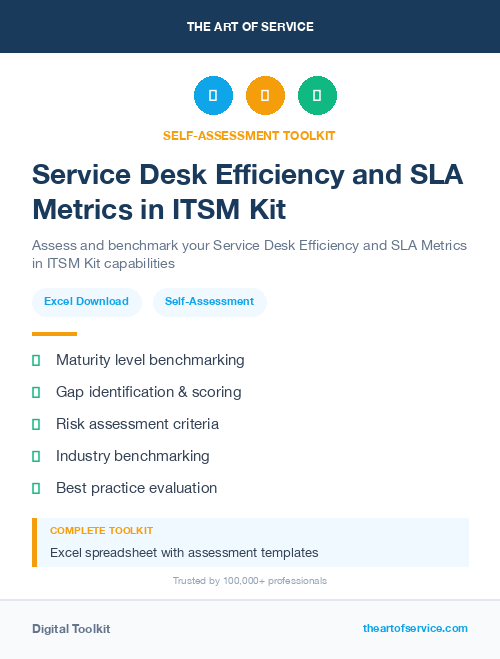 THE ART OF SERVICE

SELF-ASSESSMENT TOOLKIT

Service Desk Efficiency and SLA Metrics in ITSM Kit

Assess and benchmark your Service Desk Efficiency and SLA Metrics in ITSM Kit capabilities

Excel Download

Self-Assessment

Maturity level benchmarking

Gap identification & scoring

Risk assessment criteria

Industry benchmarking

Best practice evaluation

COMPLETE TOOLKIT

Excel spreadsheet with assessment templates

Trusted by 100,000+ professionals

Digital Toolkit

theartofservice.com